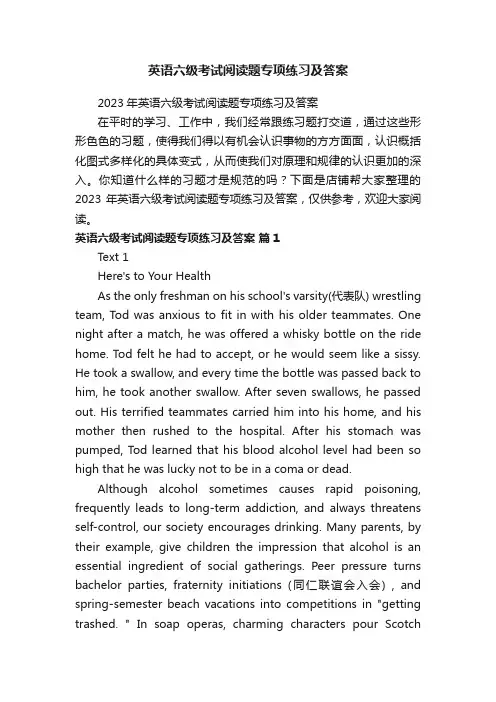 英语六级考试阅读题专项练习及答案

2023 年英语六级考试阅读题专项练习及答案

在平时的学习、工作中，我们经常跟练习题打交道，通过这些形形色色的习题，使得我们得以有机会认识事物的方方面面，认识概括化图式多样化的具体变式，从而使我们对原理和规律的认识更加的深入。你知道什么样的习题才是规范的吗？下面是店铺帮大家整理的 2023 年英语六级考试阅读题专项练习及答案，仅供参考，欢迎大家阅读。

英语六级考试阅读题专项练习及答案 篇 1

Text 1

Here's to Your Health

As the only freshman on his school's varsity(代表队) wrestling team, Tod was anxious to fit in with his older teammates. One night after a match, he was offered a whisky bottle on the ride home. Tod felt he had to accept, or he would seem like a sissy. He took a swallow, and every time the bottle was passed back to him, he took another swallow. After seven swallows, he passed out. His terrified teammates carried him into his home, and his mother then rushed to the hospital. After his stomach was pumped, Tod learned that his blood alcohol level had been so high that he was lucky not to be in a coma or dead.

Although alcohol sometimes causes rapid poisoning, frequently leads to long-term addiction, and always threatens self-control, our society encourages drinking. Many parents, by their example, give children the impression that alcohol is an essential ingredient of social gatherings. Peer pressure turns bachelor parties, fraternity initiations（同仁联谊会入会）, and spring-semester beach vacations into competitions in "getting trashed. " In soap operas, charming characters pour Scotch